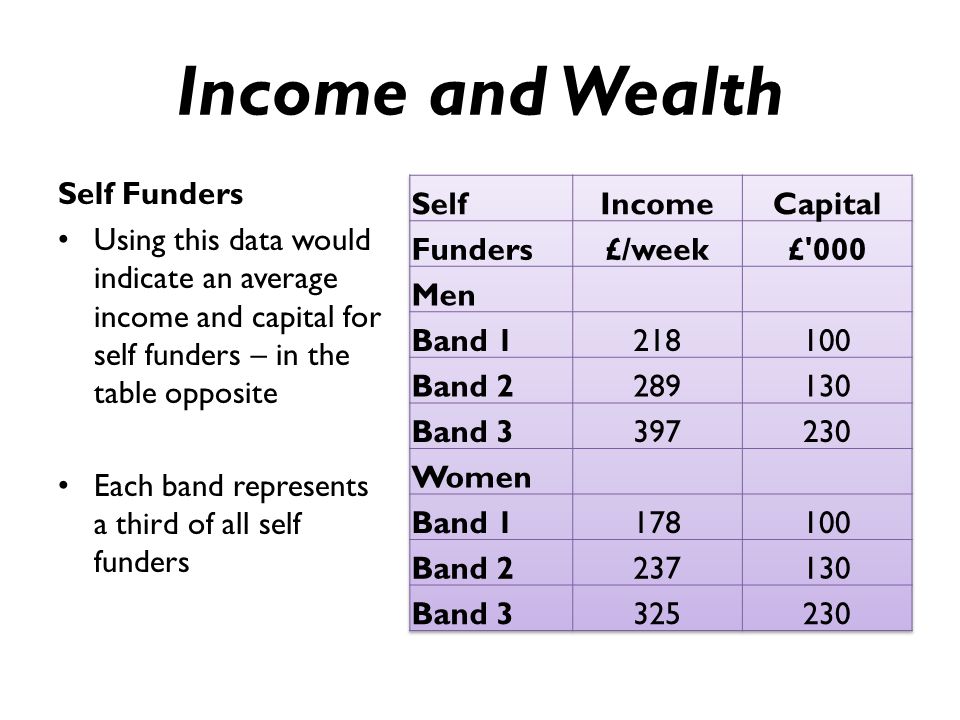 Income and Wealth

Self Funders

• Using this data would indicate an average income and capital for self funders – in the table opposite

• Each band represents a third of all self funders

| Self | Income | Capital |
|---|---|---|
| Funders | £/week | £'000 |
| Men | | |
| Band 1 | 218 | 100 |
| Band 2 | 289 | 130 |
| Band 3 | 397 | 230 |
| Women | | |
| Band 1 | 178 | 100 |
| Band 2 | 237 | 130 |
| Band 3 | 325 | 230 |